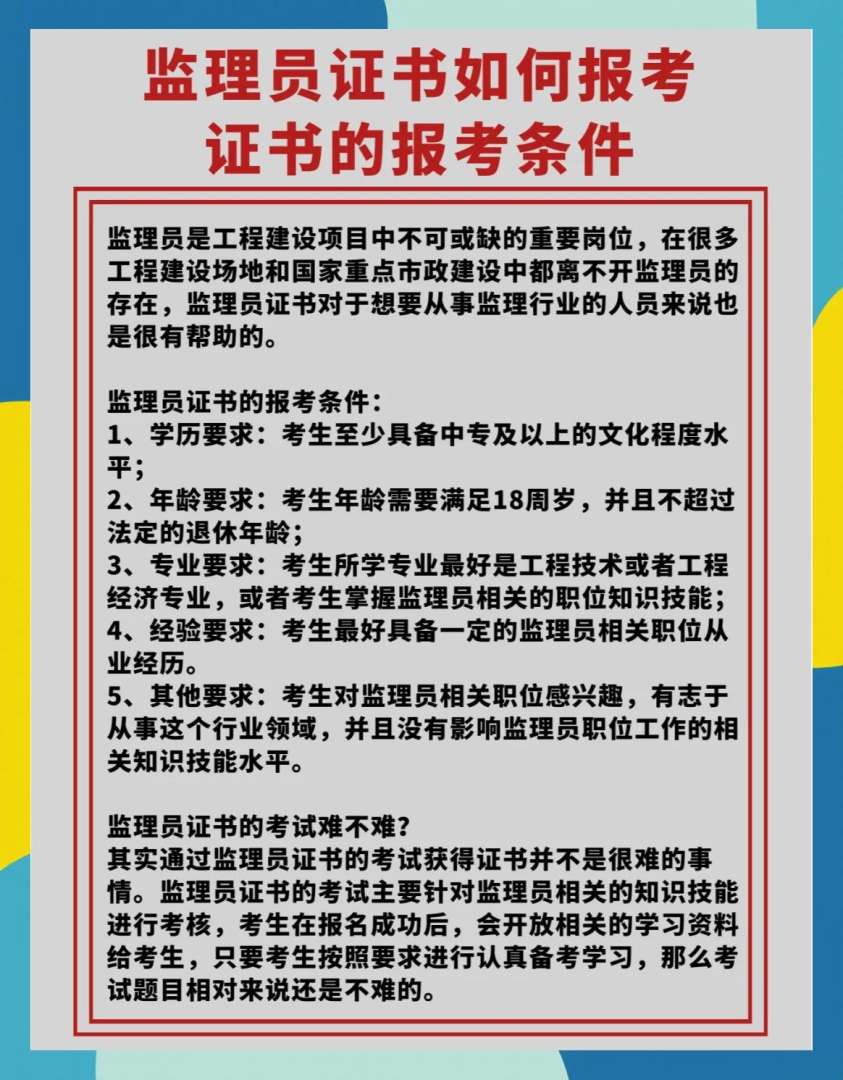 监理员证书如何报考
证书的报考条件

监理员是工程建设项目中不可或缺的重要岗位，在很多工程建设场地和国家重点市政建设中都离不开监理员的存在，监理员证书对于想要从事监理行业的人员来说也是很有帮助的。

监理员证书的报考条件：
1、学历要求：考生至少具备中专及以上的文化程度水平；
2、年龄要求：考生年龄需要满足18周岁，并且不超过法定的退休年龄；
3、专业要求：考生所学专业最好是工程技术或者工程经济专业，或者考生掌握监理员相关的职位知识技能；
4、经验要求：考生最好具备一定的监理员相关职位从业经历。
5、其他要求：考生对监理员相关职位感兴趣，有志于从事这个行业领域，并且没有影响监理员职位工作的相关知识技能水平。

监理员证书的考试难不难？
其实通过监理员证书的考试获得证书并不是很难的事情。监理员证书的考试主要针对监理员相关的知识技能进行考核，考生在报名成功后，会开放相关的学习资料给考生，只要考生按照要求进行认真备考学习，那么考试题目相对来说还是不难的。